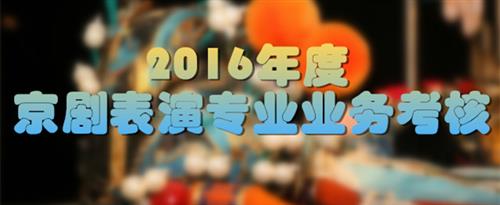 2016年度
京剧表演专业业务考核